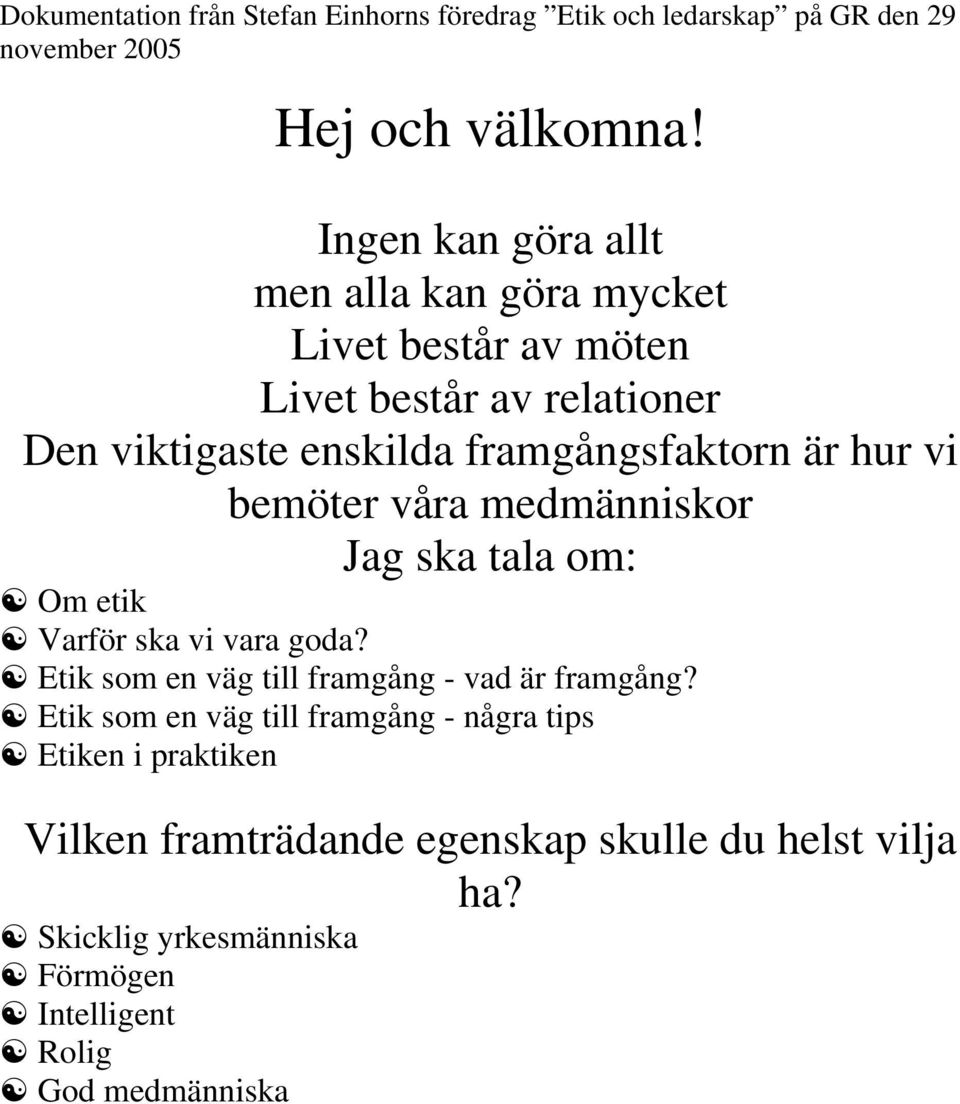 Dokumentation från Stefan Einhorns föredrag ”Etik och ledarskap” på GR den 29 november 2005

Hej och välkomna!

Ingen kan göra allt
men alla kan göra mycket
Livet består av möten
Livet består av relationer
Den viktigaste enskilda framgångsfaktorn är hur vi bemöter våra medmänniskor
Jag ska tala om:

☯ Om etik
☯ Varför ska vi vara goda?
☯ Etik som en väg till framgång - vad är framgång?
☯ Etik som en väg till framgång - några tips
☯ Etiken i praktiken

Vilken framträdande egenskap skulle du helst vilja ha?

☯ Skicklig yrkesmänniska
☯ Förmögen
☯ Intelligent
☯ Rolig
☯ God medmänniska